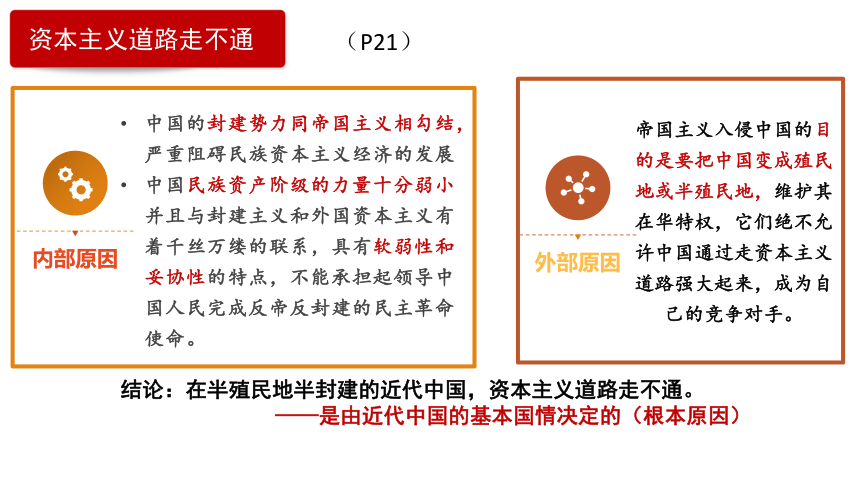 资本主义道路走不通

（P21）

内部原因

• 中国的封建势力同帝国主义相勾结，严重阻碍民族资本主义经济的发展
• 中国民族资产阶级的力量十分弱小并且与封建主义和外国资本主义有着千丝万缕的联系，具有软弱性和妥协性的特点，不能承担起领导中国人民完成反帝反封建的民主革命使命。

外部原因

帝国主义入侵中国的目的是要把中国变成殖民地或半殖民地，维护其在华特权，它们绝不允许中国通过走资本主义道路强大起来，成为自己的竞争对手。

结论：在半殖民地半封建的近代中国，资本主义道路走不通。
——是由近代中国的基本国情决定的（根本原因）